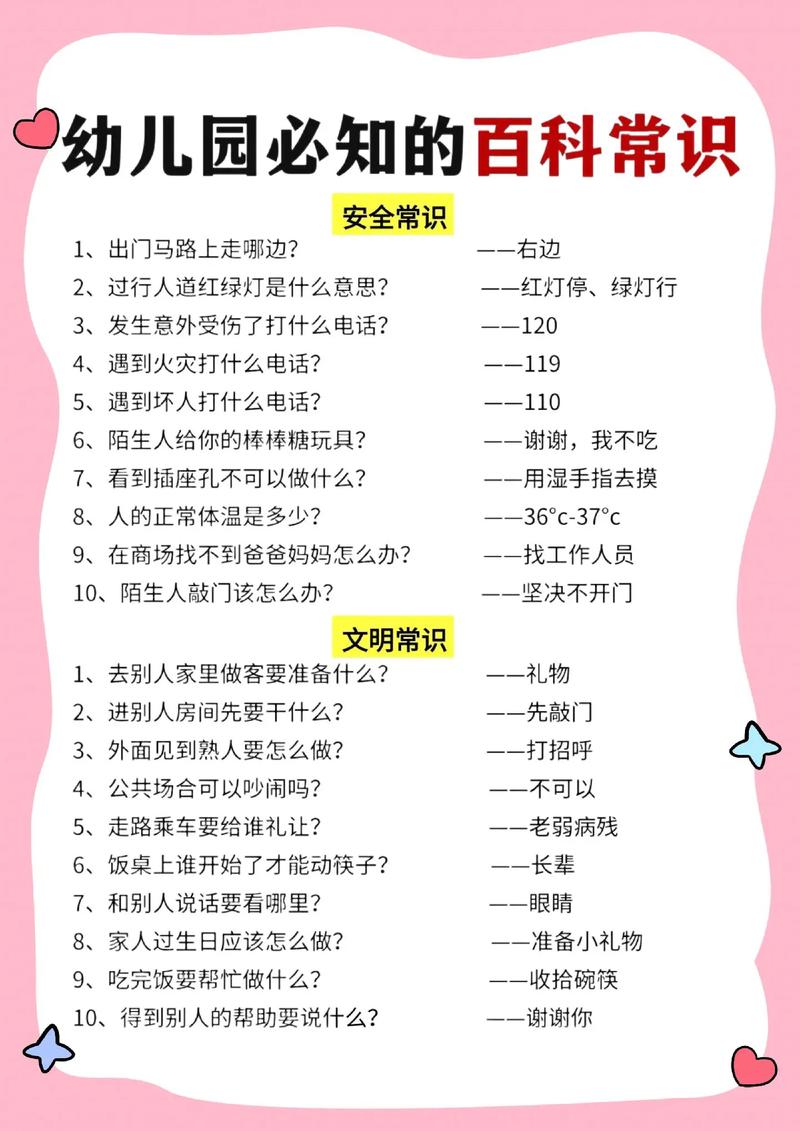 幼儿园必知的百科常识

安全常识

1、出门马路上走哪边？ ——右边
2、过行人道红绿灯是什么意思？ ——红灯停、绿灯行
3、发生意外受伤了打什么电话？ ——120
4、遇到火灾打什么电话？ ——119
5、遇到坏人打什么电话？ ——110
6、陌生人给你的棒棒糖玩具？ ——谢谢，我不吃
7、看到插座孔不可以做什么？ ——用湿手指去摸
8、人的正常体温是多少？ ——36°c-37°c
9、在商场找不到爸爸妈妈怎么办？ ——找工作人员
10、陌生人敲门该怎么办？ ——坚决不开门

文明常识

1、去别人家里做客要准备什么？ ——礼物
2、进别人房间先要干什么？ ——先敲门
3、外面见到熟人要怎么做？ ——打招呼
4、公共场合可以吵闹吗？ ——不可以
5、走路乘车要给谁礼让？ ——老弱病残
6、饭桌上谁开始了才能动筷子？ ——长辈
7、和别人说话要看哪里？ ——眼睛
8、家人过生日应该怎么做？ ——准备小礼物
9、吃完饭要帮忙做什么？ ——收拾碗筷
10、得到别人的帮助要说什么？ ——谢谢你